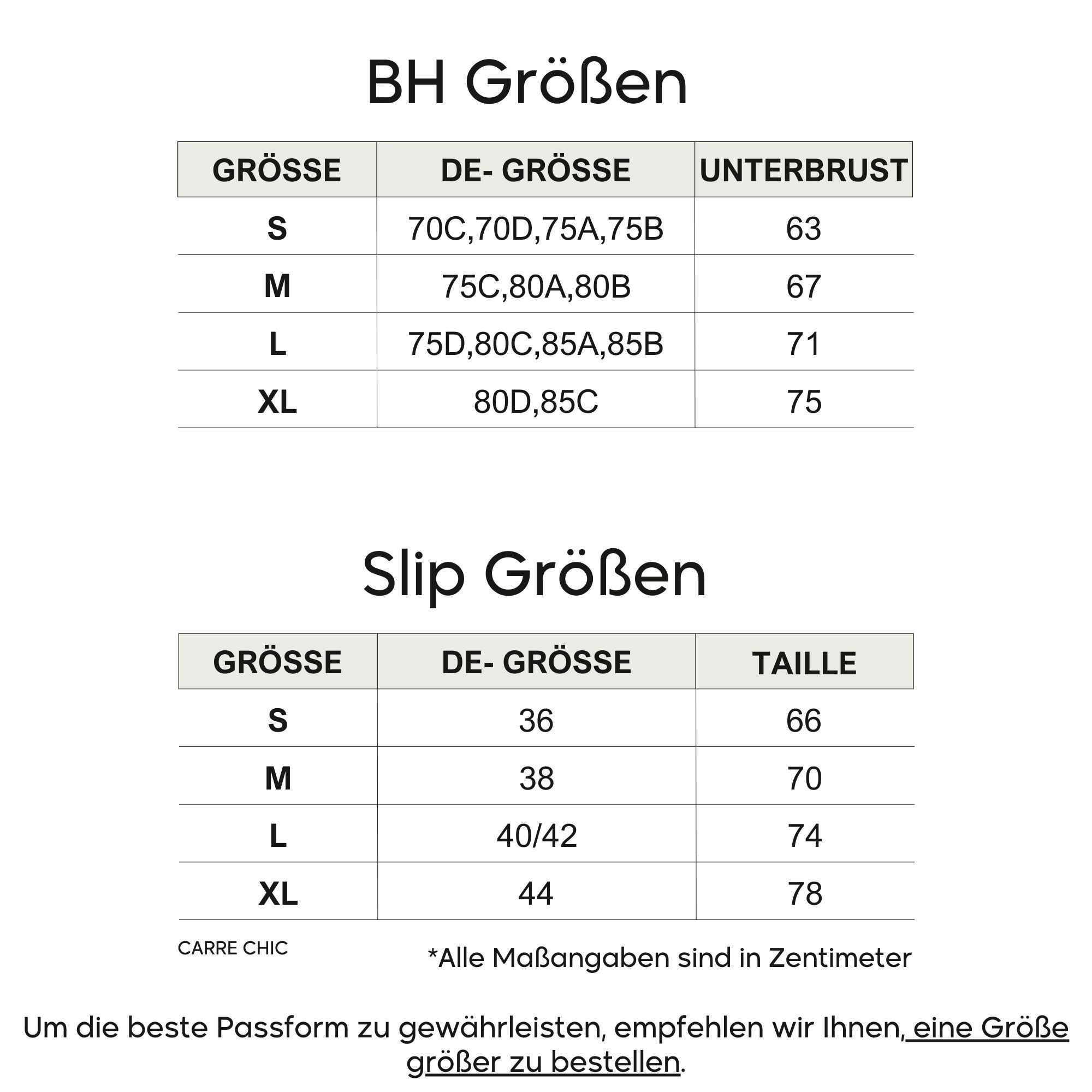 BH Größen

| GRÖSSE | DE- GRÖSSE | UNTERBRUST |
|---|---|---|
| S | 70C,70D,75A,75B | 63 |
| M | 75C,80A,80B | 67 |
| L | 75D,80C,85A,85B | 71 |
| XL | 80D,85C | 75 |

Slip Größen

| GRÖSSE | DE- GRÖSSE | TAILLE |
|---|---|---|
| S | 36 | 66 |
| M | 38 | 70 |
| L | 40/42 | 74 |
| XL | 44 | 78 |

CARRE CHIC

*Alle Maßangaben sind in Zentimeter

Um die beste Passform zu gewährleisten, empfehlen wir Ihnen, eine Größe größer zu bestellen.